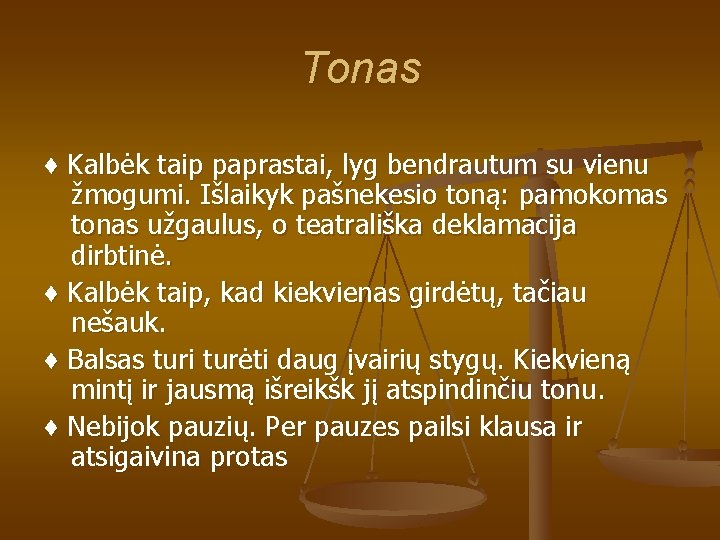 Tonas

♦ Kalbėk taip paprastai, lyg bendrautum su vienu žmogumi. Išlaikyk pašnekesio toną: pamokomas tonas užgaulus, o teatrališka deklamacija dirbtinė.

♦ Kalbėk taip, kad kiekvienas girdėtų, tačiau nešauk.

♦ Balsas turi turėti daug įvairių stygų. Kiekvieną mintį ir jausmą išreikšk jį atspindinčiu tonu.

♦ Nebijok pauzių. Per pauzes pailsi klausa ir atsigaivina protas